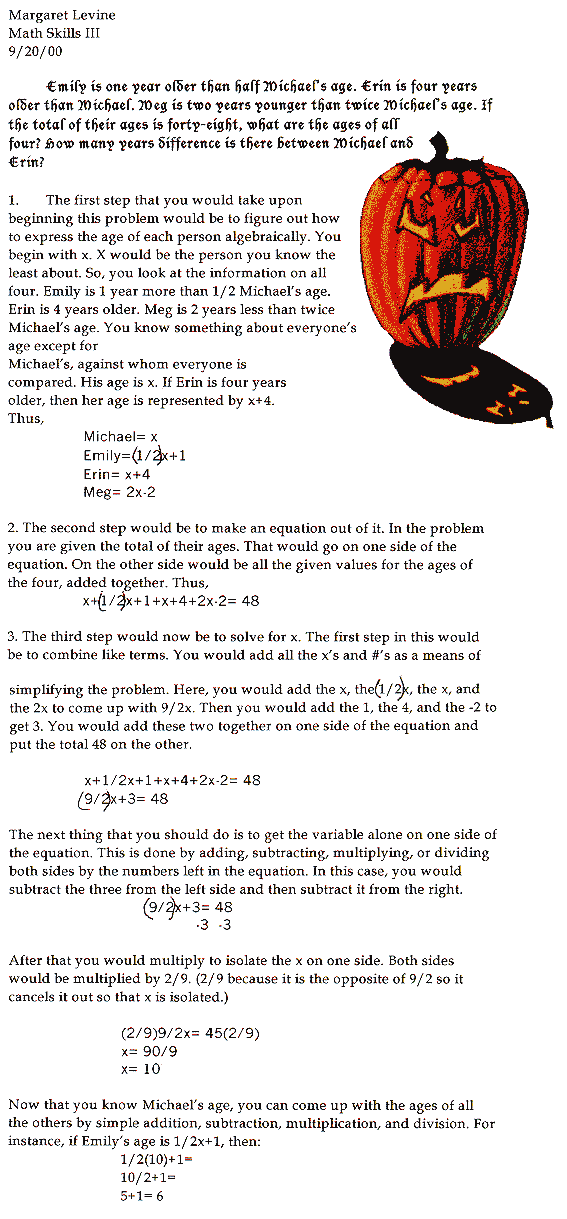 Margaret Levine
Math Skills III
9/20/00

Emily is one year older than half Michael's age. Erin is four years older than Michael. Meg is two years younger than twice Michael's age. If the total of their ages is forty-eight, what are the ages of all four? How many years difference is there between Michael and Erin?

1. The first step that you would take upon beginning this problem would be to figure out how to express the age of each person algebraically. You begin with x. X would be the person you know the least about. So, you look at the information on all four. Emily is 1 year more than 1/2 Michael's age. Erin is 4 years older. Meg is 2 years less than twice Michael's age. You know something about everyone's age except for Michael's, against whom everyone is compared. His age is x. If Erin is four years older, then her age is represented by x+4. Thus,

Michael= x
Emily=(1/2)x+1
Erin= x+4
Meg= 2x-2

2. The second step would be to make an equation out of it. In the problem you are given the total of their ages. That would go on one side of the equation. On the other side would be all the given values for the ages of the four, added together. Thus,

x+(1/2)x+1+x+4+2x-2= 48

3. The third step would now be to solve for x. The first step in this would be to combine like terms. You would add all the x's and #'s as a means of simplifying the problem. Here, you would add the x, the(1/2)x, the x, and the 2x to come up with 9/2x. Then you would add the 1, the 4, and the -2 to get 3. You would add these two together on one side of the equation and put the total 48 on the other.

x+1/2x+1+x+4+2x-2= 48
(9/2)x+3= 48

The next thing that you should do is to get the variable alone on one side of the equation. This is done by adding, subtracting, multiplying, or dividing both sides by the numbers left in the equation. In this case, you would subtract the three from the left side and then subtract it from the right.

(9/2)x+3= 48
-3 -3

After that you would multiply to isolate the x on one side. Both sides would be multiplied by 2/9. (2/9 because it is the opposite of 9/2 so it cancels it out so that x is isolated.)

(2/9)9/2x= 45(2/9)
x= 90/9
x= 10

Now that you know Michael's age, you can come up with the ages of all the others by simple addition, subtraction, multiplication, and division. For instance, if Emily's age is 1/2x+1, then:

1/2(10)+1=
10/2+1=
5+1= 6